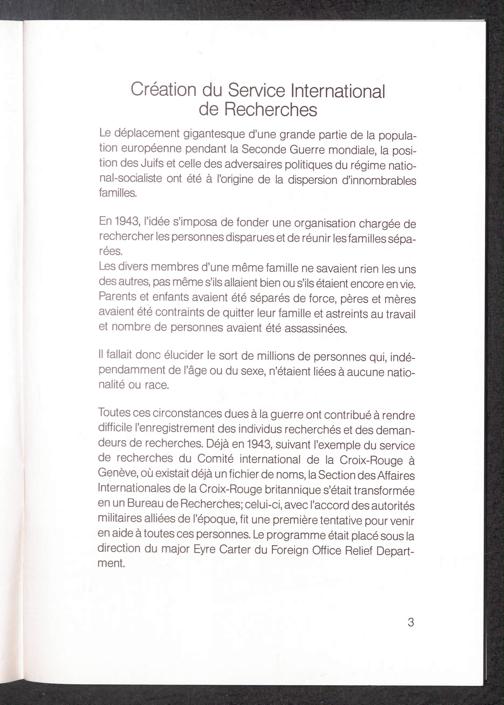 Création du Service International de Recherches

Le déplacement gigantesque d'une grande partie de la population européenne pendant la Seconde Guerre mondiale, la position des Juifs et celle des adversaires politiques du régime national-socialiste ont été à l'origine de la dispersion d'innombrables familles.

En 1943, l'idée s'imposa de fonder une organisation chargée de rechercher les personnes disparues et de réunir les familles séparées.
Les divers membres d'une même famille ne savaient rien les uns des autres, pas même s'ils allaient bien ou s'ils étaient encore en vie. Parents et enfants avaient été séparés de force, pères et mères avaient été contraints de quitter leur famille et astreints au travail et nombre de personnes avaient été assassinées.

Il fallait donc élucider le sort de millions de personnes qui, indépendamment de l'âge ou du sexe, n'étaient liées à aucune nationalité ou race.

Toutes ces circonstances dues à la guerre ont contribué à rendre difficile l'enregistrement des individus recherchés et des demandeurs de recherches. Déjà en 1943, suivant l'exemple du service de recherches du Comité international de la Croix-Rouge à Genève, où existait déjà un fichier de noms, la Section des Affaires Internationales de la Croix-Rouge britannique s'était transformée en un Bureau de Recherches; celui-ci, avec l'accord des autorités militaires alliées de l'époque, fit une première tentative pour venir en aide à toutes ces personnes. Le programme était placé sous la direction du major Eyre Carter du Foreign Office Relief Department.

3